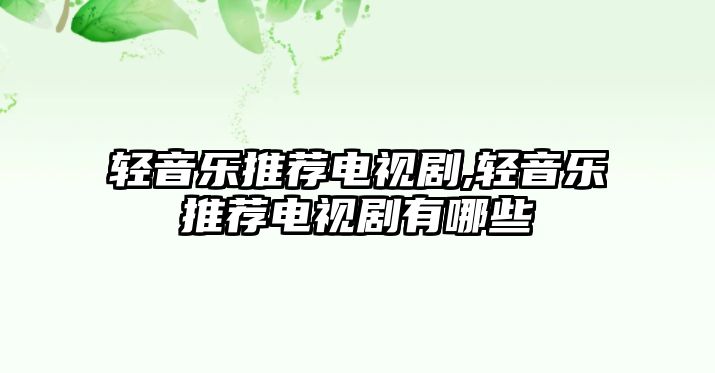 轻音乐推荐电视剧,轻音乐推荐电视剧有哪些